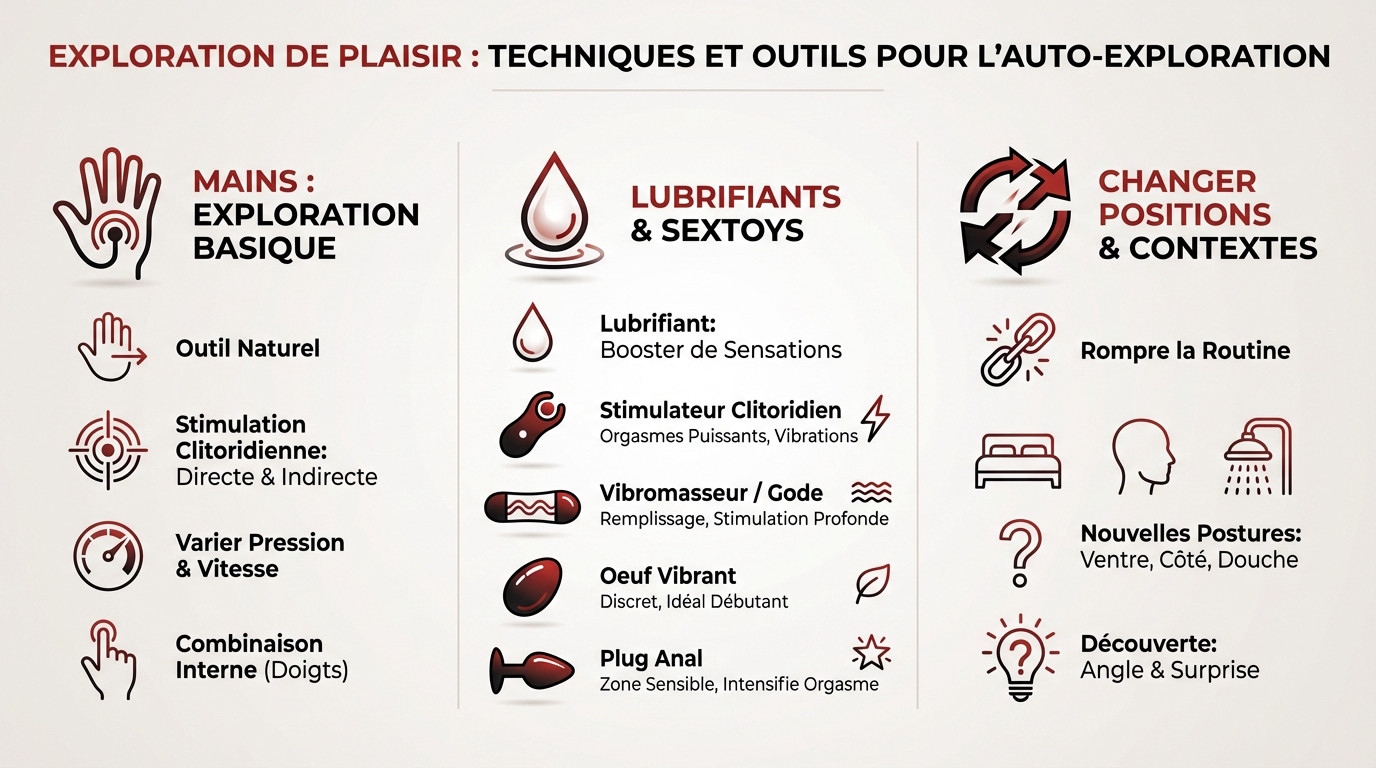 EXPLORATION DE PLAISIR : TECHNIQUES ET OUTILS POUR L'AUTO-EXPLORATION

MAINS : EXPLORATION BASIQUE

Outil Naturel

Stimulation Clitoridienne: Directe & Indirecte

Varier Pression & Vitesse

Combinaison Interne (Doigts)

LUBRIFIANTS & SEXTOYS

Lubrifiant: Booster de Sensations

Stimulateur Clitoridien
Orgasmes Puissants, Vibrations

Vibromasseur / Gode
Remplissage, Stimulation Profonde

Oeuf Vibrant
Discret, Idéal Débutant

Plug Anal
Zone Sensible, Intensifie Orgasme

CHANGER POSITIONS & CONTEXTES

Rompre la Routine

Nouvelles Postures: Ventre, Côté, Douche

Découverte: Angle & Surprise